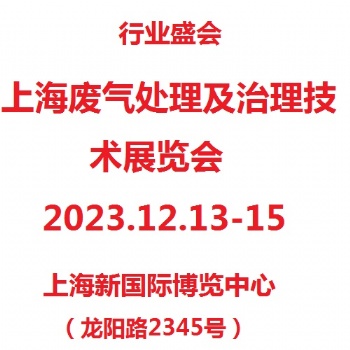 行业盛会

上海废气处理及治理技术展览会

2023.12.13-15

上海新国际博览中心

（龙阳路2345号）